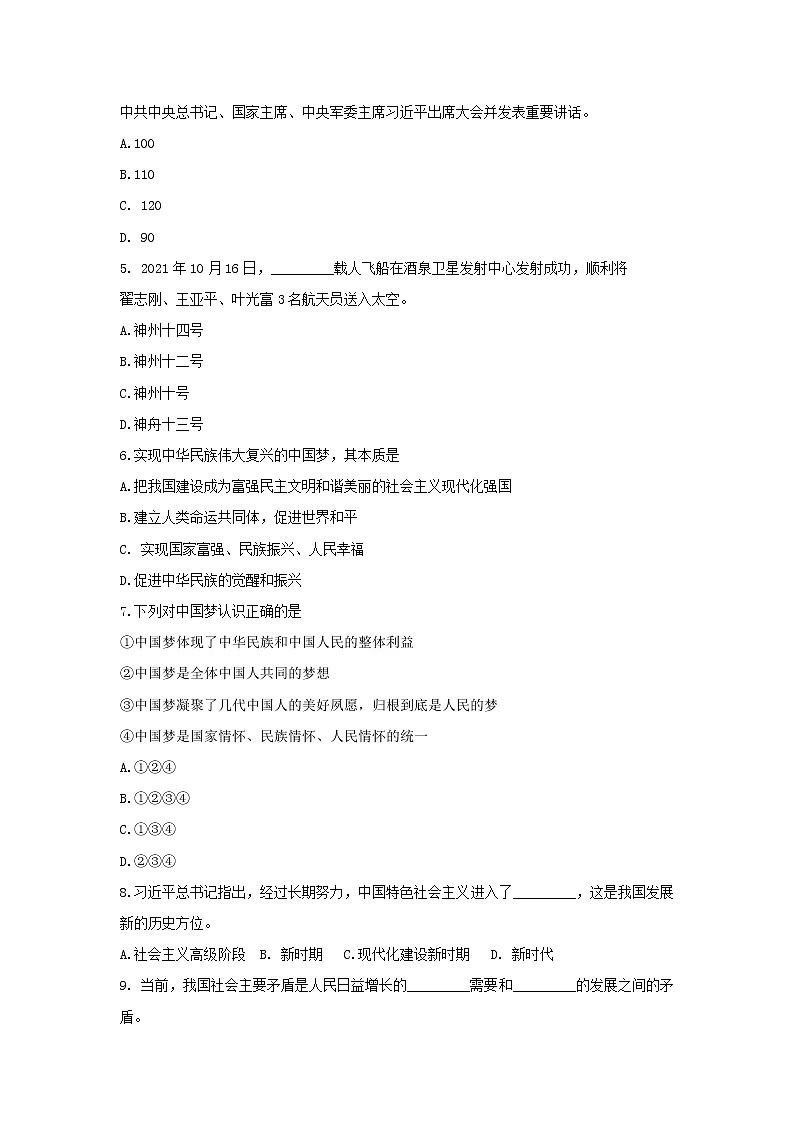 中共中央总书记、国家主席、中央军委主席习近平出席大会并发表重要讲话。

A.100

B.110

C. 120

D. 90

5. 2021年10月16日，________载人飞船在酒泉卫星发射中心发射成功，顺利将翟志刚、王亚平、叶光富3名航天员送入太空。

A.神州十四号

B.神州十二号

C.神州十号

D.神舟十三号

6.实现中华民族伟大复兴的中国梦，其本质是

A.把我国建设成为富强民主文明和谐美丽的社会主义现代化强国

B.建立人类命运共同体，促进世界和平

C. 实现国家富强、民族振兴、人民幸福

D.促进中华民族的觉醒和振兴

7.下列对中国梦认识正确的是

①中国梦体现了中华民族和中国人民的整体利益

②中国梦是全体中国人共同的梦想

③中国梦凝聚了几代中国人的美好夙愿，归根到底是人民的梦

④中国梦是国家情怀、民族情怀、人民情怀的统一

A.①②④

B.①②③④

C.①③④

D.②③④

8.习近平总书记指出，经过长期努力，中国特色社会主义进入了________，这是我国发展新的历史方位。

A.社会主义高级阶段　B. 新时期　C.现代化建设新时期　D. 新时代

9. 当前，我国社会主要矛盾是人民日益增长的________需要和________的发展之间的矛盾。